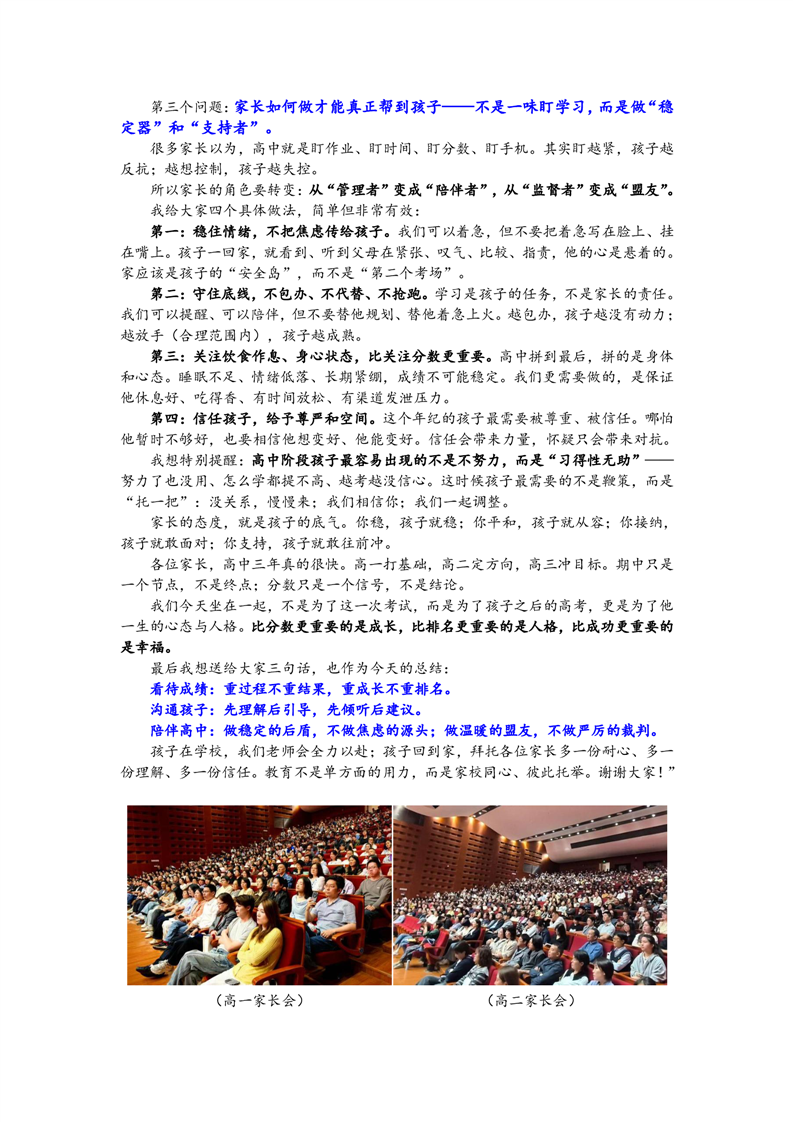 第三个问题：家长如何做才能真正帮到孩子——不是一味盯学习，而是做“稳定器”和“支持者”。

很多家长以为，高中就是盯作业、盯时间、盯分数、盯手机。其实盯越紧，孩子越反抗；越想控制，孩子越失控。

所以家长的角色要转变：从“管理者”变成“陪伴者”，从“监督者”变成“盟友”。

我给大家四个具体做法，简单但非常有效：

第一：稳住情绪，不把焦虑传给孩子。我们可以着急，但不要把着急写在脸上、挂在嘴上。孩子一回家，就看到、听到父母在紧张、叹气、比较、指责，他的心是悬着的。家应该是孩子的“安全岛”，而不是“第二个考场”。

第二：守住底线，不包办、不代替、不抢跑。学习是孩子的任务，不是家长的责任。我们可以提醒、可以陪伴，但不要替他规划、替他着急上火。越包办，孩子越没有动力；越放手（合理范围内），孩子越成熟。

第三：关注饮食作息、身心状态，比关注分数更重要。高中拼到最后，拼的是身体和心态。睡眠不足、情绪低落、长期紧绷，成绩不可能稳定。我们更需要做的，是保证他休息好、吃得香、有时间放松、有渠道发泄压力。

第四：信任孩子，给予尊严和空间。这个年纪的孩子最需要被尊重、被信任。哪怕他暂时不够好，也要相信他想变好、他能变好。信任会带来力量，怀疑只会带来对抗。

我想特别提醒：高中阶段孩子最容易出现的不是不努力，而是“习得性无助”——努力了也没用、怎么学都提不高、越考越没信心。这时候孩子最需要的不是鞭策，而是“托一把”：没关系，慢慢来；我们相信你；我们一起调整。

家长的态度，就是孩子的底气。你稳，孩子就稳；你平和，孩子就从容；你接纳，孩子就敢面对；你支持，孩子就敢往前冲。

各位家长，高中三年真的很快。高一打基础，高二定方向，高三冲目标。期中只是一个节点，不是终点；分数只是一个信号，不是结论。

我们今天坐在一起，不是为了这一次考试，而是为了孩子之后的高考，更是为了他一生的心态与人格。比分数更重要的是成长，比排名更重要的是人格，比成功更重要的是幸福。

最后我想送给大家三句话，也作为今天的总结：

看待成绩：重过程不重结果，重成长不重排名。

沟通孩子：先理解后引导，先倾听后建议。

陪伴高中：做稳定的后盾，不做焦虑的源头；做温暖的盟友，不做严厉的裁判。

孩子在学校，我们老师会全力以赴；孩子回到家，拜托各位家长多一份耐心、多一份理解、多一份信任。教育不是单方面的用力，而是家校同心、彼此托举。谢谢大家！”

（高一家长会）

（高二家长会）